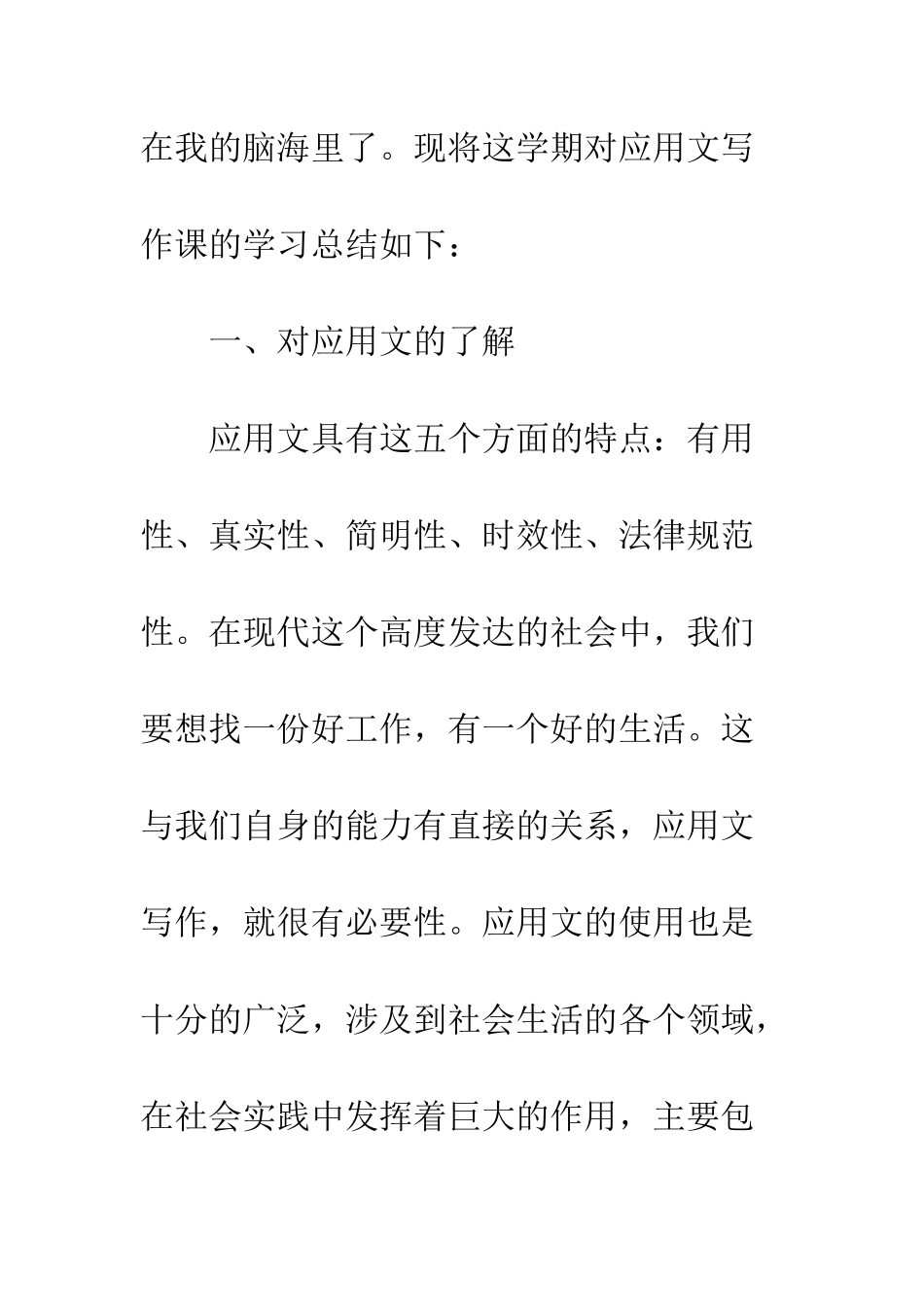 在我的脑海里了。现将这学期对应用文写作课的学习总结如下：

一、对应用文的了解

应用文具有这五个方面的特点：有用性、真实性、简明性、时效性、法律规范性。在现代这个高度发达的社会中，我们要想找一份好工作，有一个好的生活。这与我们自身的能力有直接的关系，应用文写作，就很有必要性。应用文的使用也是十分的广泛，涉及到社会生活的各个领域，在社会实践中发挥着巨大的作用，主要包